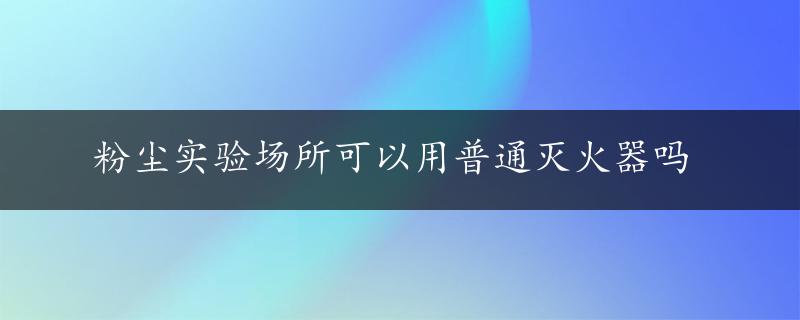 粉尘实验场所可以用普通灭火器吗